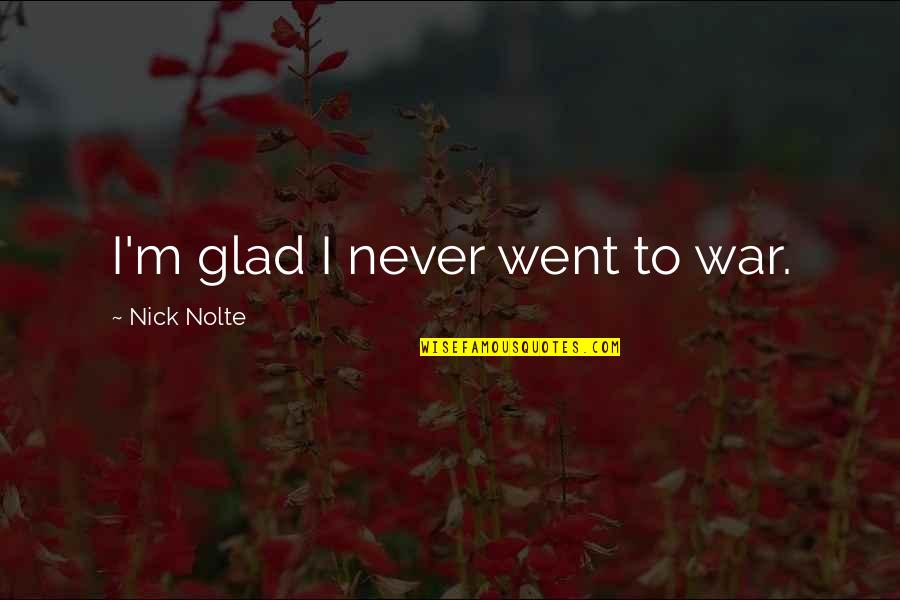 I'm glad I never went to war.

~ Nick Nolte

WISEFAMOUSQUOTES.COM